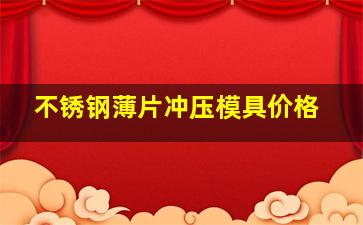 不锈钢薄片冲压模具价格